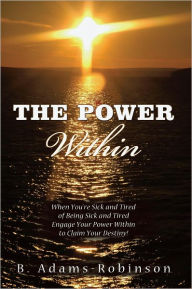 THE POWER
Within

When You're Sick and Tired of Being Sick and Tired Engage Your Power Within to Claim Your Destiny!

B. Adams-Robinson